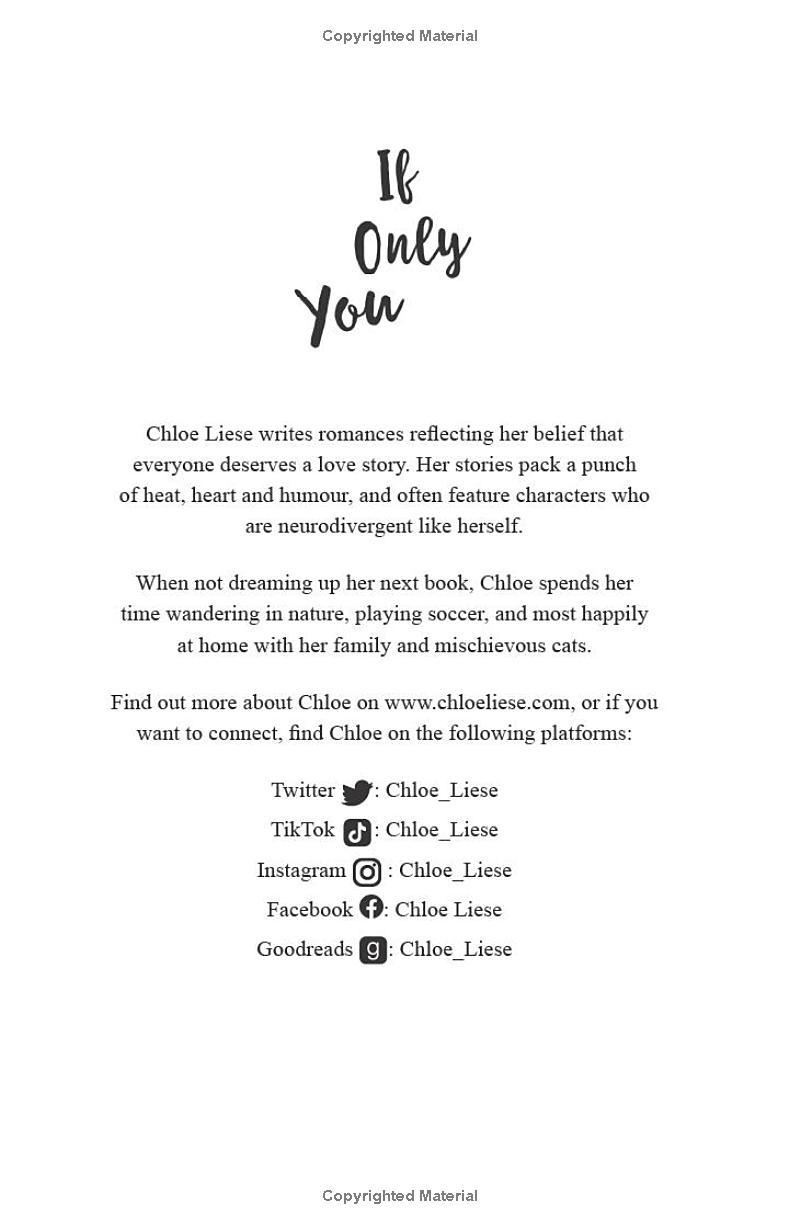 Copyrighted Material

If
Only
You

Chloe Liese writes romances reflecting her belief that everyone deserves a love story. Her stories pack a punch of heat, heart and humour, and often feature characters who are neurodivergent like herself.

When not dreaming up her next book, Chloe spends her time wandering in nature, playing soccer, and most happily at home with her family and mischievous cats.

Find out more about Chloe on www.chloeliese.com, or if you want to connect, find Chloe on the following platforms:

Twitter : Chloe_Liese
TikTok : Chloe_Liese
Instagram : Chloe_Liese
Facebook : Chloe Liese
Goodreads : Chloe_Liese

Copyrighted Material